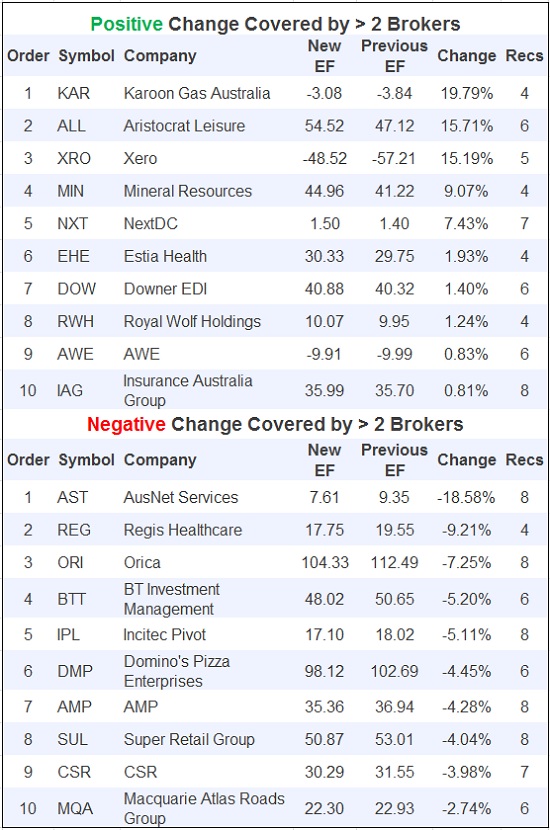 Positive Change Covered by > 2 Brokers

| Order | Symbol | Company | New EF | Previous EF | Change | Recs |
|---|---|---|---|---|---|---|
| 1 | KAR | Karoon Gas Australia | -3.08 | -3.84 | 19.79% | 4 |
| 2 | ALL | Aristocrat Leisure | 54.52 | 47.12 | 15.71% | 6 |
| 3 | XRO | Xero | -48.52 | -57.21 | 15.19% | 5 |
| 4 | MIN | Mineral Resources | 44.96 | 41.22 | 9.07% | 4 |
| 5 | NXT | NextDC | 1.50 | 1.40 | 7.43% | 7 |
| 6 | EHE | Estia Health | 30.33 | 29.75 | 1.93% | 4 |
| 7 | DOW | Downer EDI | 40.88 | 40.32 | 1.40% | 6 |
| 8 | RWH | Royal Wolf Holdings | 10.07 | 9.95 | 1.24% | 4 |
| 9 | AWE | AWE | -9.91 | -9.99 | 0.83% | 6 |
| 10 | IAG | Insurance Australia Group | 35.99 | 35.70 | 0.81% | 8 |

Negative Change Covered by > 2 Brokers

| Order | Symbol | Company | New EF | Previous EF | Change | Recs |
|---|---|---|---|---|---|---|
| 1 | AST | AusNet Services | 7.61 | 9.35 | -18.58% | 8 |
| 2 | REG | Regis Healthcare | 17.75 | 19.55 | -9.21% | 4 |
| 3 | ORI | Orica | 104.33 | 112.49 | -7.25% | 8 |
| 4 | BTT | BT Investment Management | 48.02 | 50.65 | -5.20% | 6 |
| 5 | IPL | Incitec Pivot | 17.10 | 18.02 | -5.11% | 8 |
| 6 | DMP | Domino's Pizza Enterprises | 98.12 | 102.69 | -4.45% | 6 |
| 7 | AMP | AMP | 35.36 | 36.94 | -4.28% | 8 |
| 8 | SUL | Super Retail Group | 50.87 | 53.01 | -4.04% | 8 |
| 9 | CSR | CSR | 30.29 | 31.55 | -3.98% | 7 |
| 10 | MQA | Macquarie Atlas Roads Group | 22.30 | 22.93 | -2.74% | 6 |